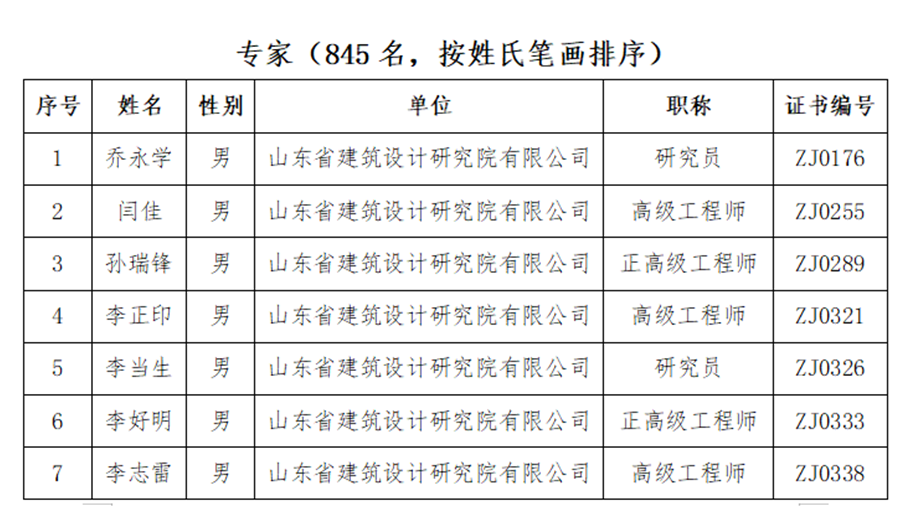 专家（845 名，按姓氏笔画排序）

| 序号 | 姓名 | 性别 | 单位 | 职称 | 证书编号 |
|---|---|---|---|---|---|
| 1 | 乔永学 | 男 | 山东省建筑设计研究院有限公司 | 研究员 | ZJ0176 |
| 2 | 闫佳 | 男 | 山东省建筑设计研究院有限公司 | 高级工程师 | ZJ0255 |
| 3 | 孙瑞锋 | 男 | 山东省建筑设计研究院有限公司 | 正高级工程师 | ZJ0289 |
| 4 | 李正印 | 男 | 山东省建筑设计研究院有限公司 | 高级工程师 | ZJ0321 |
| 5 | 李当生 | 男 | 山东省建筑设计研究院有限公司 | 研究员 | ZJ0326 |
| 6 | 李好明 | 男 | 山东省建筑设计研究院有限公司 | 正高级工程师 | ZJ0333 |
| 7 | 李志雷 | 男 | 山东省建筑设计研究院有限公司 | 高级工程师 | ZJ0338 |